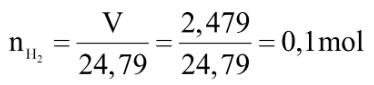 $n_{H_2} = \frac{V}{24,79} = \frac{2,479}{24,79} = 0,1 mol$